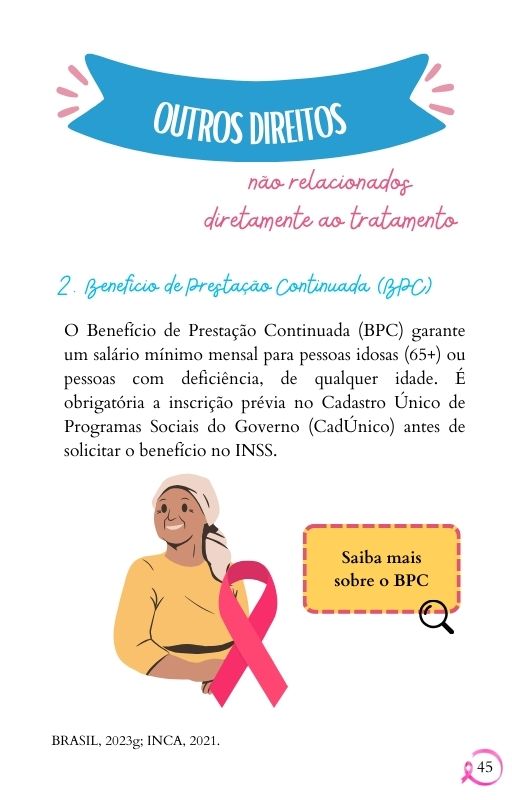 OUTROS DIREITOS

não relacionados
diretamente ao tratamento

2. Benefício de Prestação Continuada (BPC)

O Benefício de Prestação Continuada (BPC) garante um salário mínimo mensal para pessoas idosas (65+) ou pessoas com deficiência, de qualquer idade. É obrigatória a inscrição prévia no Cadastro Único de Programas Sociais do Governo (CadÚnico) antes de solicitar o benefício no INSS.

Saiba mais
sobre o BPC

BRASIL, 2023g; INCA, 2021.

45